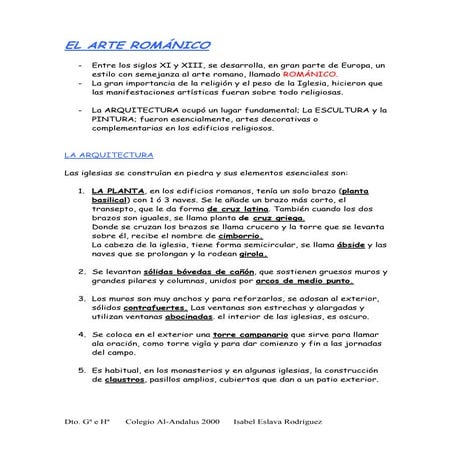 EL ARTE ROMÁNICO

- Entre los siglos XI y XIII, se desarrolla, en gran parte de Europa, un estilo con semejanza al arte romano, llamado ROMÁNICO.
- La gran importancia de la religión y el peso de la Iglesia, hicieron que las manifestaciones artísticas fueran sobre todo religiosas.

- La ARQUITECTURA ocupó un lugar fundamental; La ESCULTURA y la PINTURA; fueron esencialmente, artes decorativas o complementarias en los edificios religiosos.

LA ARQUITECTURA

Las iglesias se construían en piedra y sus elementos esenciales son:

1. LA PLANTA, en los edificios romanos, tenía un solo brazo (planta basilical) con 1 ó 3 naves. Se le añade un brazo más corto, el transepto, que le da forma de cruz latina. También cuando los dos brazos son iguales, se llama planta de cruz griega.
Donde se cruzan los brazos se llama crucero y la torre que se levanta sobre él, recibe el nombre de cimborrio.
La cabeza de la iglesia, tiene forma semicircular, se llama ábside y las naves que se prolongan y la rodean girola.

2. Se levantan sólidas bóvedas de cañón, que sostienen gruesos muros y grandes pilares y columnas, unidos por arcos de medio punto.

3. Los muros son muy anchos y para reforzarlos, se adosan al exterior, sólidos contrafuertes. Las ventanas son estrechas y alargadas y utilizan ventanas abocinadas. el interior de las iglesias, es oscuro.

4. Se coloca en el exterior una torre campanario que sirve para llamar ala oración, como torre vigía y para dar comienzo y fin a las jornadas del campo.

5. Es habitual, en los monasterios y en algunas iglesias, la construcción de claustros, pasillos amplios, cubiertos que dan a un patio exterior.

Dto. Gª e Hª Colegio Al-Andalus 2000 Isabel Eslava Rodríguez